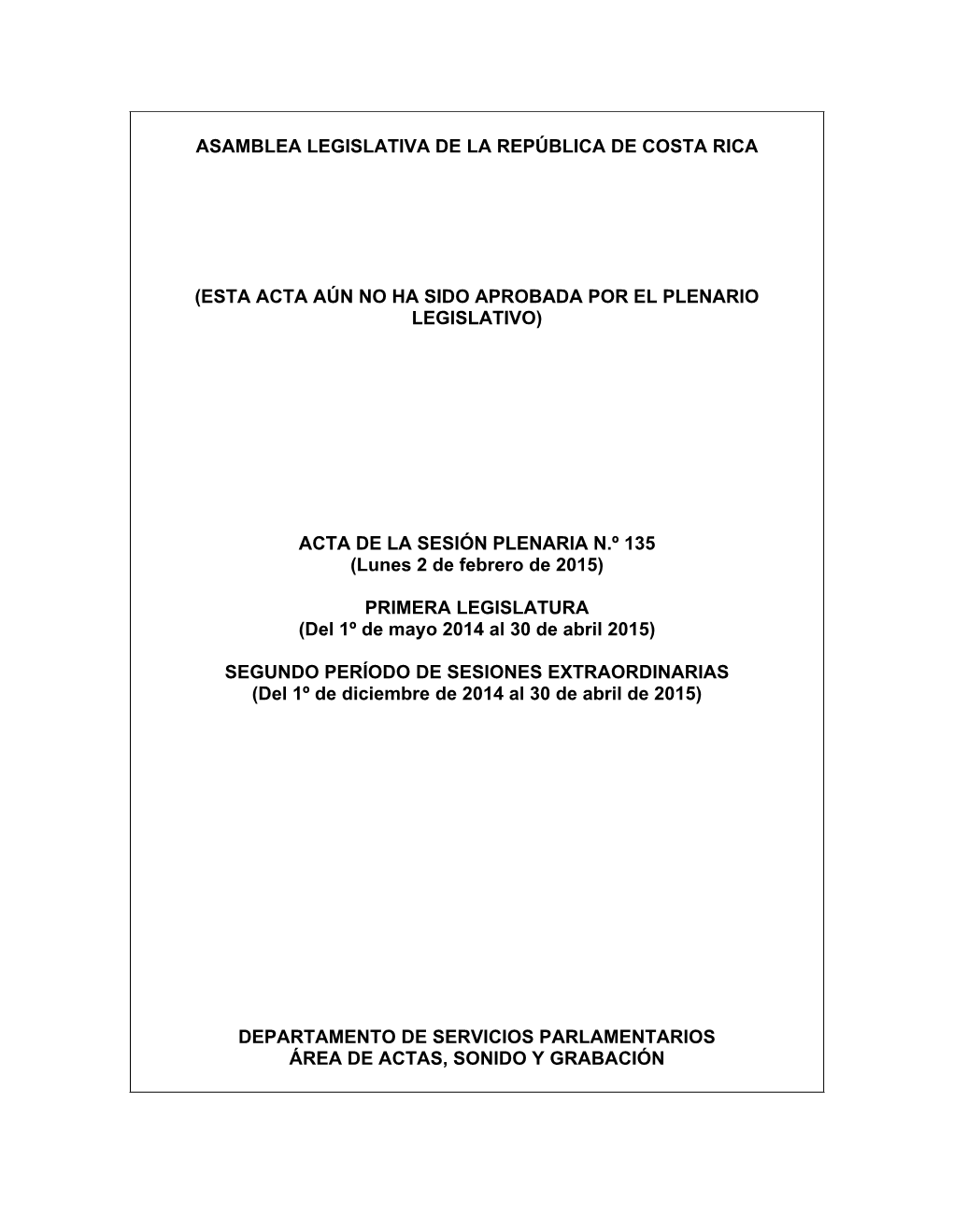 ASAMBLEA LEGISLATIVA DE LA REPÚBLICA DE COSTA RICA

(ESTA ACTA AÚN NO HA SIDO APROBADA POR EL PLENARIO LEGISLATIVO)

ACTA DE LA SESIÓN PLENARIA N.º 135
(Lunes 2 de febrero de 2015)

PRIMERA LEGISLATURA
(Del 1º de mayo 2014 al 30 de abril 2015)

SEGUNDO PERÍODO DE SESIONES EXTRAORDINARIAS
(Del 1º de diciembre de 2014 al 30 de abril de 2015)

DEPARTAMENTO DE SERVICIOS PARLAMENTARIOS
ÁREA DE ACTAS, SONIDO Y GRABACIÓN